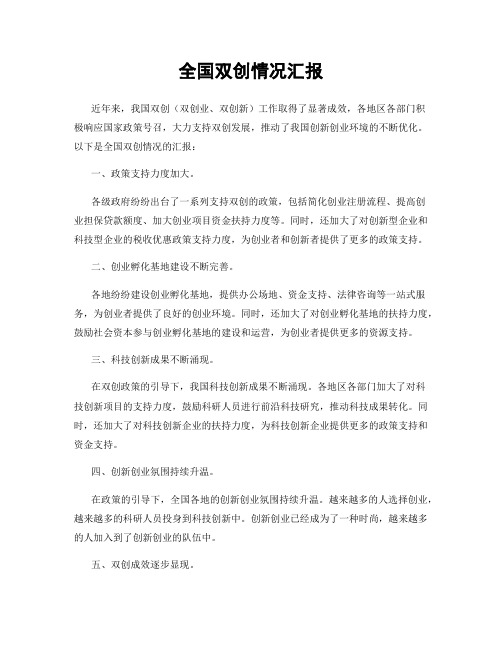 全国双创情况汇报

近年来，我国双创（双创业、双创新）工作取得了显著成效，各地区各部门积极响应国家政策号召，大力支持双创发展，推动了我国创新创业环境的不断优化。以下是全国双创情况的汇报：

一、政策支持力度加大。

各级政府纷纷出台了一系列支持双创的政策，包括简化创业注册流程、提高创业担保贷款额度、加大创业项目资金扶持力度等。同时，还加大了对创新型企业和科技型企业的税收优惠政策支持力度，为创业者和创新者提供了更多的政策支持。

二、创业孵化基地建设不断完善。

各地纷纷建设创业孵化基地，提供办公场地、资金支持、法律咨询等一站式服务，为创业者提供了良好的创业环境。同时，还加大了对创业孵化基地的扶持力度，鼓励社会资本参与创业孵化基地的建设和运营，为创业者提供更多的资源支持。

三、科技创新成果不断涌现。

在双创政策的引导下，我国科技创新成果不断涌现。各地区各部门加大了对科技创新项目的支持力度，鼓励科研人员进行前沿科技研究，推动科技成果转化。同时，还加大了对科技创新企业的扶持力度，为科技创新企业提供更多的政策支持和资金支持。

四、创新创业氛围持续升温。

在政策的引导下，全国各地的创新创业氛围持续升温。越来越多的人选择创业，越来越多的科研人员投身到科技创新中。创新创业已经成为了一种时尚，越来越多的人加入到了创新创业的队伍中。

五、双创成效逐步显现。